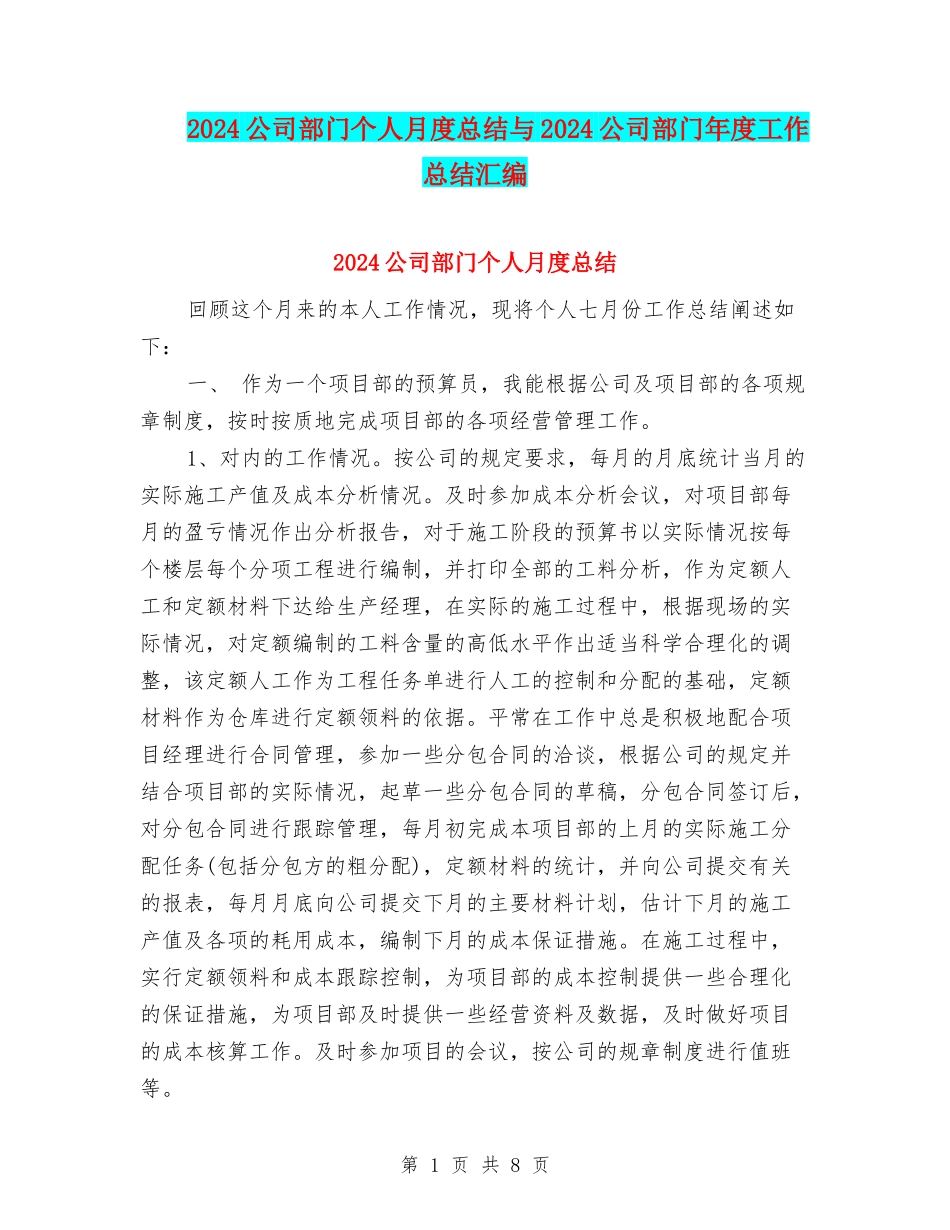 2024公司部门个人月度总结与2024公司部门年度工作总结汇编

2024公司部门个人月度总结

回顾这个月来的本人工作情况，现将个人七月份工作总结阐述如下：

一、 作为一个项目部的预算员，我能根据公司及项目部的各项规章制度，按时按质地完成项目部的各项经营管理工作。

1、对内的工作情况。按公司的规定要求，每月的月底统计当月的实际施工产值及成本分析情况。及时参加成本分析会议，对项目部每月的盈亏情况作出分析报告，对于施工阶段的预算书以实际情况按每个楼层每个分项工程进行编制，并打印全部的工料分析，作为定额人工和定额材料下达给生产经理，在实际的施工过程中，根据现场的实际情况，对定额编制的工料含量的高低水平作出适当科学合理化的调整，该定额人工作为工程任务单进行人工的控制和分配的基础，定额材料作为仓库进行定额领料的依据。平常在工作中总是积极地配合项目经理进行合同管理，参加一些分包合同的洽谈，根据公司的规定并结合项目部的实际情况，起草一些分包合同的草稿，分包合同签订后，对分包合同进行跟踪管理，每月初完成本项目部的上月的实际施工分配任务(包括分包方的粗分配)，定额材料的统计，并向公司提交有关的报表，每月月底向公司提交下月的主要材料计划，估计下月的施工产值及各项的耗用成本，编制下月的成本保证措施。在施工过程中，实行定额领料和成本跟踪控制，为项目部的成本控制提供一些合理化的保证措施，为项目部及时提供一些经营资料及数据，及时做好项目的成本核算工作。及时参加项目的会议，按公司的规章制度进行值班等。

第 1 页 共 8 页